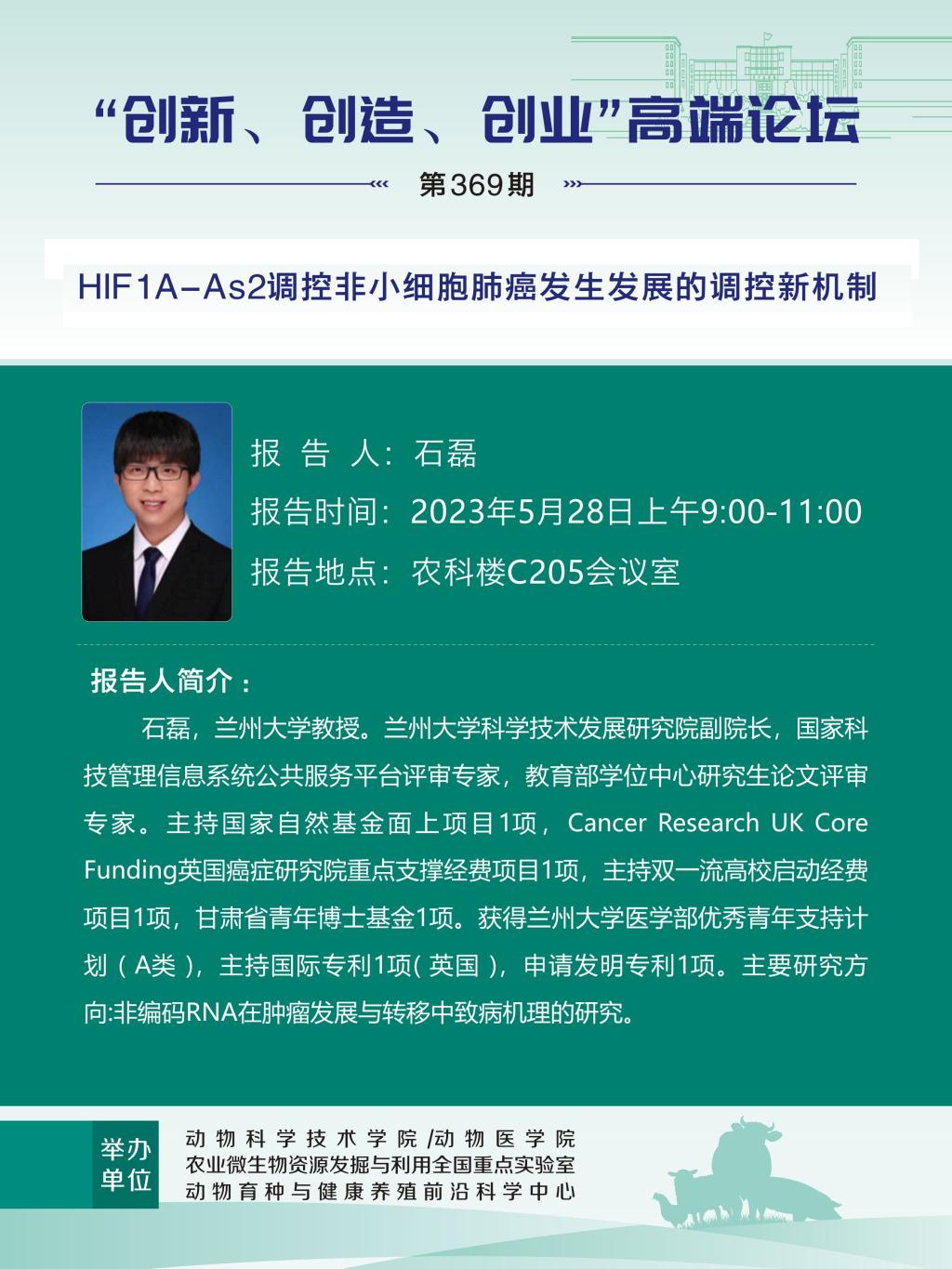 “创新、创造、创业”高端论坛

第369期

HIF1A-As2调控非小细胞肺癌发生发展的调控新机制

报 告 人：石磊

报告时间：2023年5月28日上午9:00-11:00

报告地点：农科楼C205会议室

报告人简介：

石磊，兰州大学教授。兰州大学科学技术发展研究院副院长，国家科技管理信息系统公共服务平台评审专家，教育部学位中心研究生论文评审专家。主持国家自然基金面上项目1项，Cancer Research UK Core Funding英国癌症研究院重点支撑经费项目1项，主持双一流高校启动经费项目1项，甘肃省青年博士基金1项。获得兰州大学医学部优秀青年支持计划（A类），主持国际专利1项（英国），申请发明专利1项。主要研究方向:非编码RNA在肿瘤发展与转移中致病机理的研究。

举办单位

动物科学技术学院/动物医学院
农业微生物资源发掘与利用全国重点实验室
动物育种与健康养殖前沿科学中心